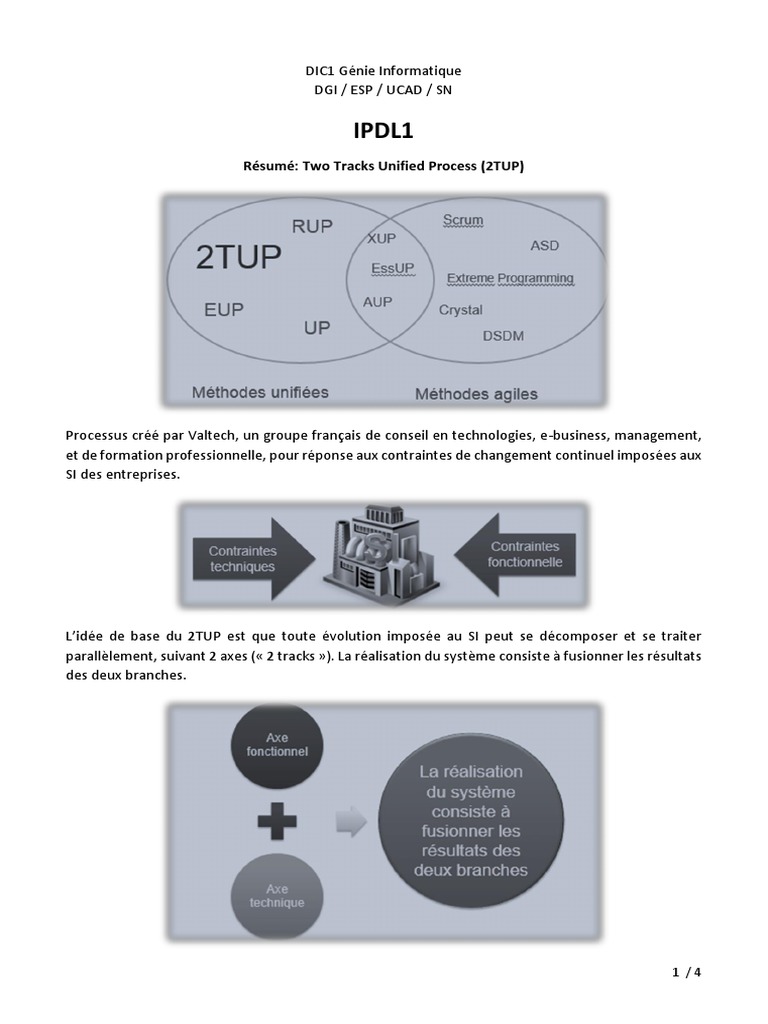 DIC1 Génie Informatique
DGI / ESP / UCAD / SN

IPDL1

Résumé: Two Tracks Unified Process (2TUP)

RUP
2TUP
EUP
UP
XUP
EssUP
AUP
Scrum
ASD
Extreme Programming
Crystal
DSDM
Méthodes unifiées
Méthodes agiles

Processus créé par Valtech, un groupe français de conseil en technologies, e-business, management, et de formation professionnelle, pour réponse aux contraintes de changement continuel imposées aux SI des entreprises.

Contraintes techniques
SI
Contraintes fonctionnelle

L'idée de base du 2TUP est que toute évolution imposée au SI peut se décomposer et se traiter parallèlement, suivant 2 axes (« 2 tracks »). La réalisation du système consiste à fusionner les résultats des deux branches.

Axe fonctionnel
Axe technique
La réalisation du système consiste à fusionner les résultats des deux branches

1 / 4